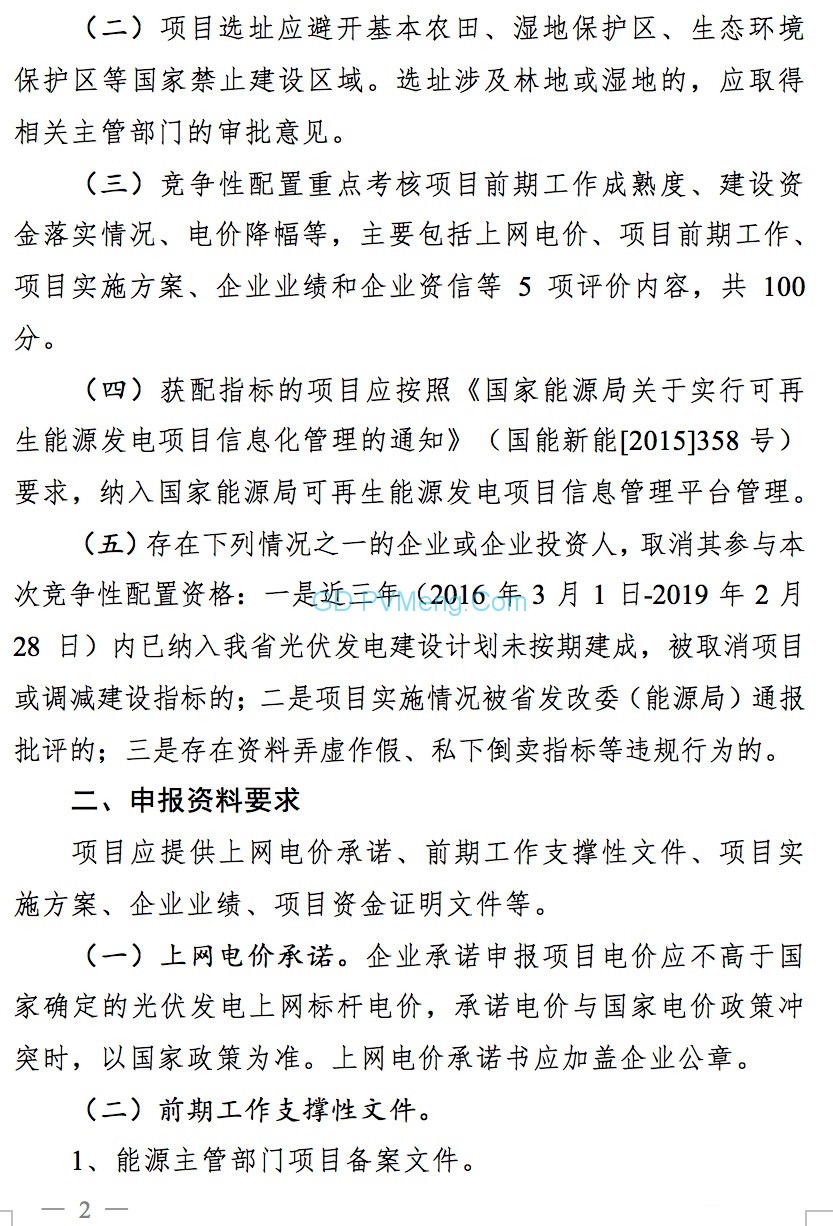 （二）项目选址应避开基本农田、湿地保护区、生态环境保护区等国家禁止建设区域。选址涉及林地或湿地的，应取得相关主管部门的审批意见。

（三）竞争性配置重点考核项目前期工作成熟度、建设资金落实情况、电价降幅等，主要包括上网电价、项目前期工作、项目实施方案、企业业绩和企业资信等 5 项评价内容，共 100 分。

（四）获配指标的项目应按照《国家能源局关于实行可再生能源发电项目信息化管理的通知》（国能新能[2015]358 号）要求，纳入国家能源局可再生能源发电项目信息管理平台管理。

（五）存在下列情况之一的企业或企业投资人，取消其参与本次竞争性配置资格：一是近三年（2016 年 3 月 1 日-2019 年 2 月 28 日）内已纳入我省光伏发电建设计划未按期建成，被取消项目或调减建设指标的；二是项目实施情况被省发改委（能源局）通报批评的；三是存在资料弄虚作假、私下倒卖指标等违规行为的。

GDPVMeng.Com

二、申报资料要求

项目应提供上网电价承诺、前期工作支撑性文件、项目实施方案、企业业绩、项目资金证明文件等。

（一）上网电价承诺。企业承诺申报项目电价应不高于国家确定的光伏发电上网标杆电价，承诺电价与国家电价政策冲突时，以国家政策为准。上网电价承诺书应加盖企业公章。

（二）前期工作支撑性文件。

1、能源主管部门项目备案文件。

— 2 —